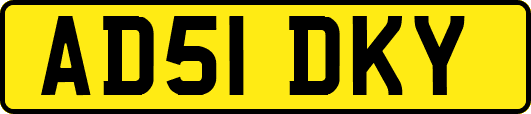 AD51 DKY